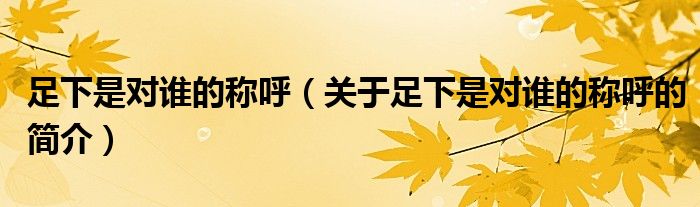 足下是对谁的称呼（关于足下是对谁的称呼的简介）